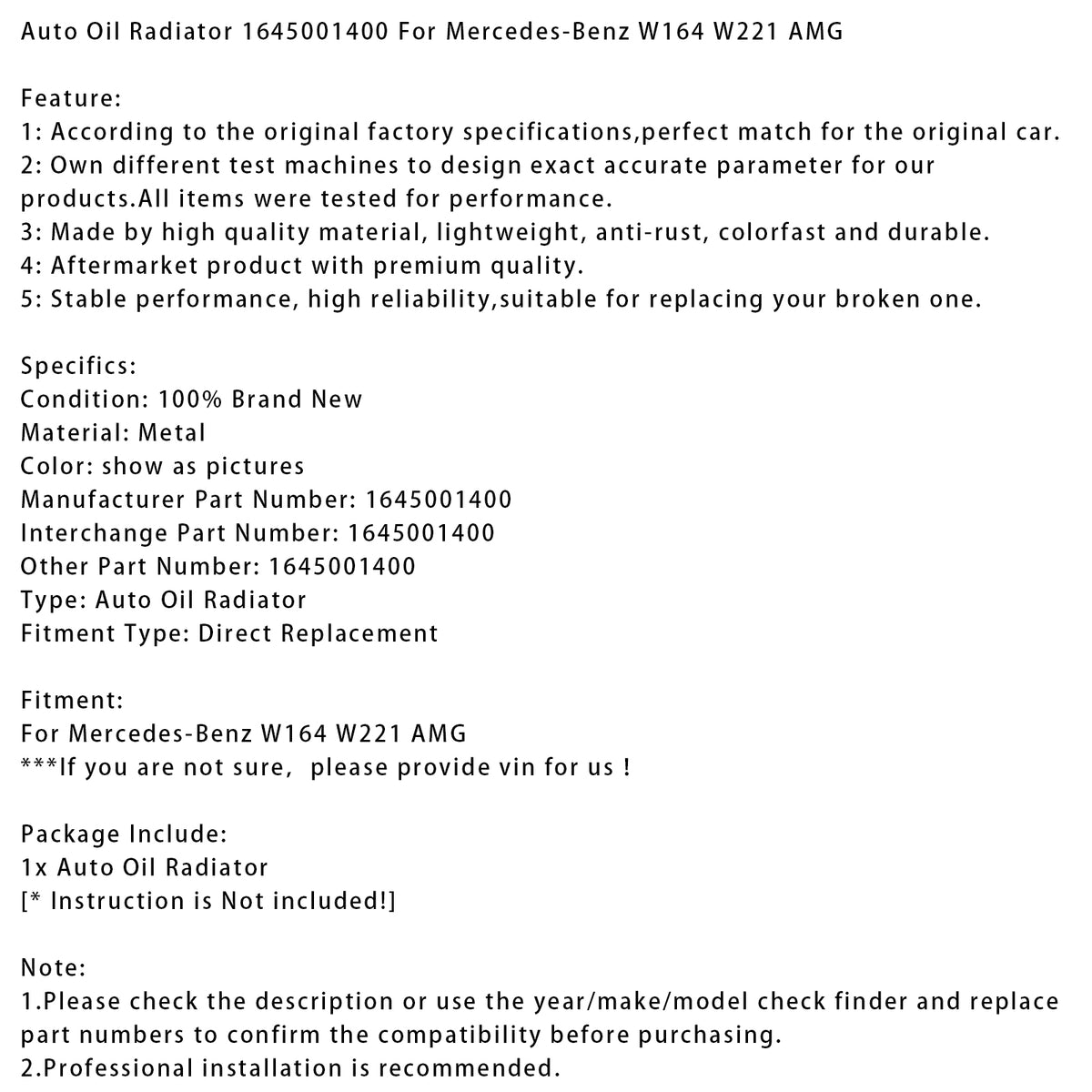 Auto Oil Radiator 1645001400 For Mercedes-Benz W164 W221 AMG

Feature:
1: According to the original factory specifications,perfect match for the original car.
2: Own different test machines to design exact accurate parameter for our products.All items were tested for performance.
3: Made by high quality material, lightweight, anti-rust, colorfast and durable.
4: Aftermarket product with premium quality.
5: Stable performance, high reliability,suitable for replacing your broken one.

Specifics:
Condition: 100% Brand New
Material: Metal
Color: show as pictures
Manufacturer Part Number: 1645001400
Interchange Part Number: 1645001400
Other Part Number: 1645001400
Type: Auto Oil Radiator
Fitment Type: Direct Replacement

Fitment:
For Mercedes-Benz W164 W221 AMG
***If you are not sure, please provide vin for us !

Package Include:
1x Auto Oil Radiator
[* Instruction is Not included!]

Note:
1.Please check the description or use the year/make/model check finder and replace part numbers to confirm the compatibility before purchasing.
2.Professional installation is recommended.